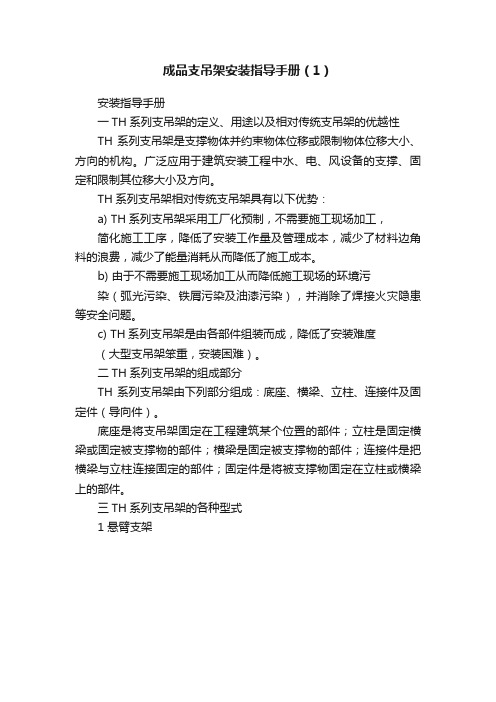 成品支吊架安装指导手册（1）

安装指导手册

一 TH 系列支吊架的定义、用途以及相对传统支吊架的优越性

TH 系列支吊架是支撑物体并约束物体位移或限制物体位移大小、方向的机构。广泛应用于建筑安装工程中水、电、风设备的支撑、固定和限制其位移大小及方向。

TH 系列支吊架相对传统支吊架具有以下优势：

a) TH 系列支吊架采用工厂化预制，不需要施工现场加工，

简化施工工序，降低了安装工作量及管理成本，减少了材料边角料的浪费，减少了能量消耗从而降低了施工成本。

b) 由于不需要施工现场加工从而降低施工现场的环境污

染（弧光污染、铁屑污染及油漆污染），并消除了焊接火灾隐患等安全问题。

c) TH 系列支吊架是由各部件组装而成，降低了安装难度

（大型支吊架笨重，安装困难）。

二 TH 系列支吊架的组成部分

TH 系列支吊架由下列部分组成：底座、横梁、立柱、连接件及固定件（导向件）。

底座是将支吊架固定在工程建筑某个位置的部件；立柱是固定横梁或固定被支撑物的部件；横梁是固定被支撑物的部件；连接件是把横梁与立柱连接固定的部件；固定件是将被支撑物固定在立柱或横梁上的部件。

三 TH 系列支吊架的各种型式

1 悬臂支架